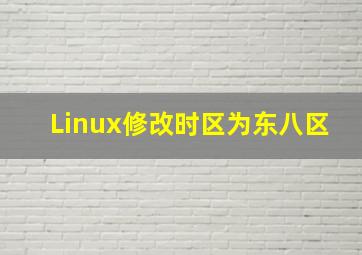 Linux修改时区为东八区